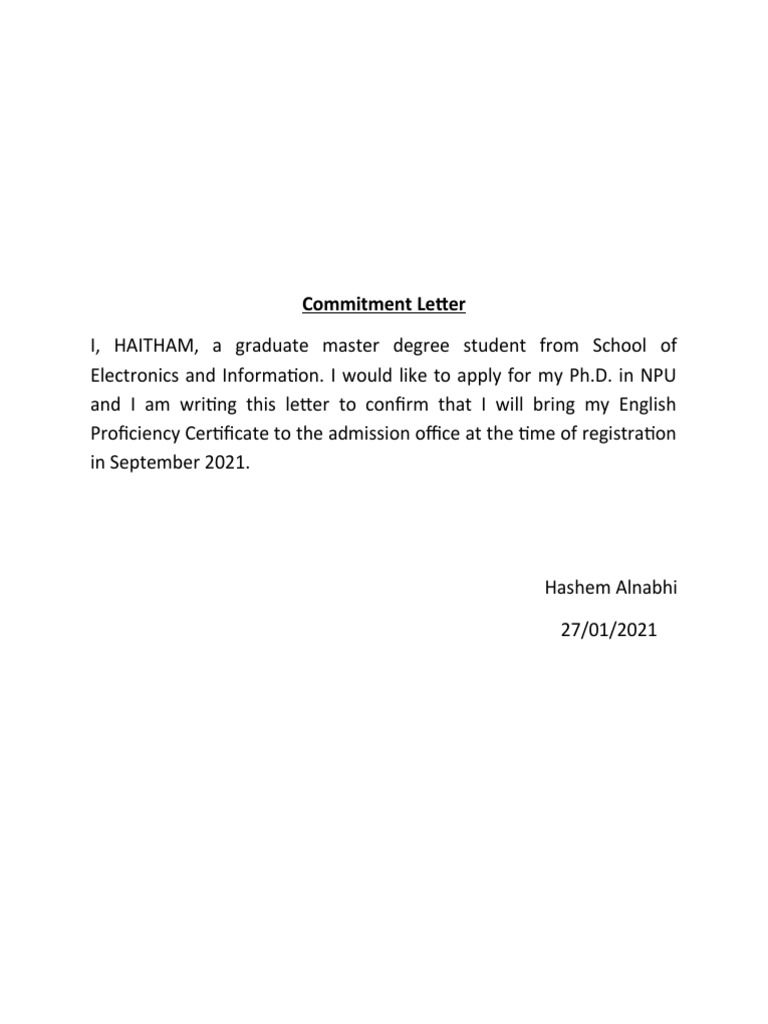 Commitment Letter

I, HAITHAM, a graduate master degree student from School of Electronics and Information. I would like to apply for my Ph.D. in NPU and I am writing this letter to confirm that I will bring my English Proficiency Certificate to the admission office at the time of registration in September 2021.

Hashem Alnabhi

27/01/2021